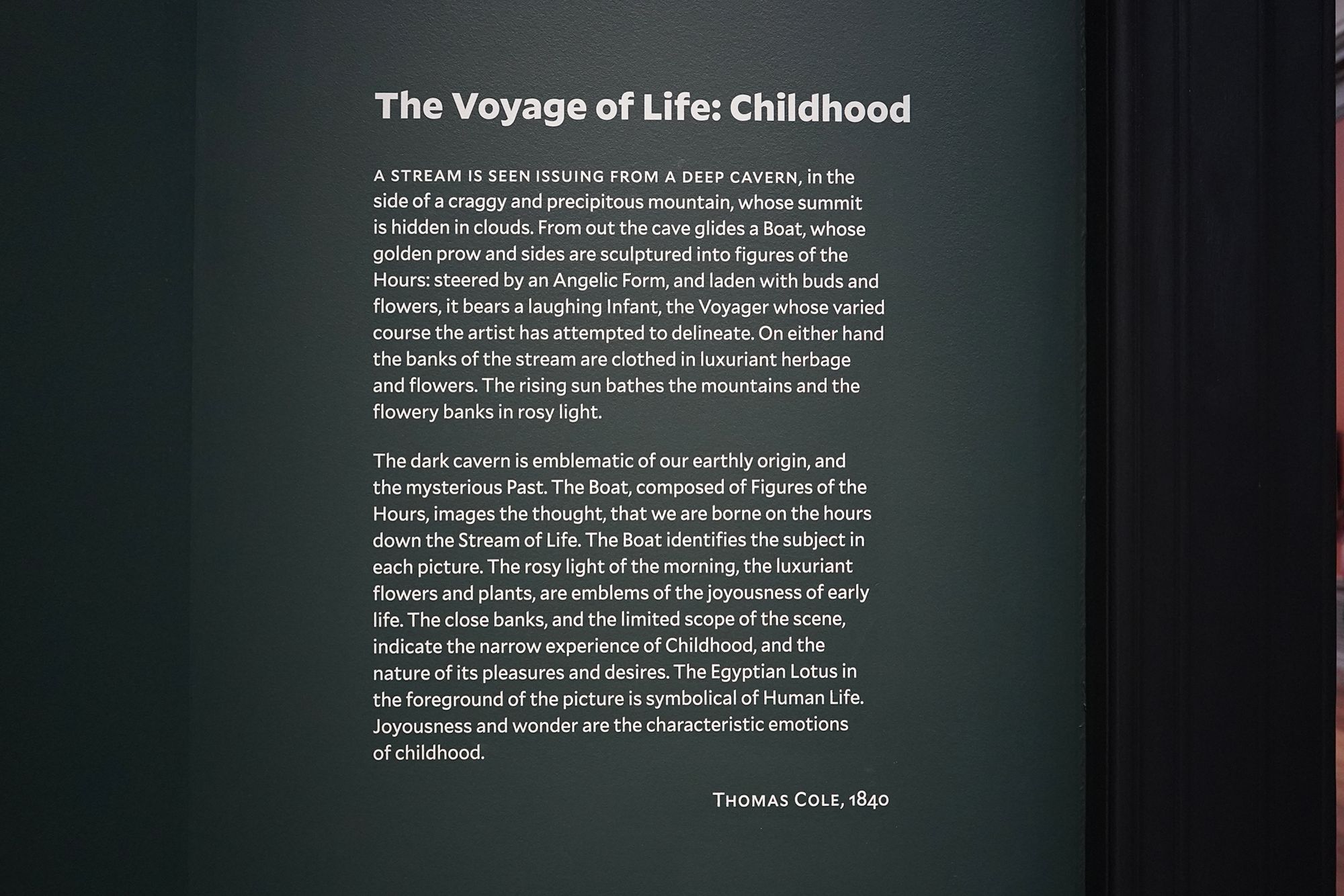 The Voyage of Life: Childhood

A STREAM IS SEEN ISSUING FROM A DEEP CAVERN, in the side of a craggy and precipitous mountain, whose summit is hidden in clouds. From out the cave glides a Boat, whose golden prow and sides are sculptured into figures of the Hours: steered by an Angelic Form, and laden with buds and flowers, it bears a laughing Infant, the Voyager whose varied course the artist has attempted to delineate. On either hand the banks of the stream are clothed in luxuriant herbage and flowers. The rising sun bathes the mountains and the flowery banks in rosy light.

The dark cavern is emblematic of our earthly origin, and the mysterious Past. The Boat, composed of Figures of the Hours, images the thought, that we are borne on the hours down the Stream of Life. The Boat identifies the subject in each picture. The rosy light of the morning, the luxuriant flowers and plants, are emblems of the joyousness of early life. The close banks, and the limited scope of the scene, indicate the narrow experience of Childhood, and the nature of its pleasures and desires. The Egyptian Lotus in the foreground of the picture is symbolical of Human Life. Joyousness and wonder are the characteristic emotions of childhood.

THOMAS COLE, 1840